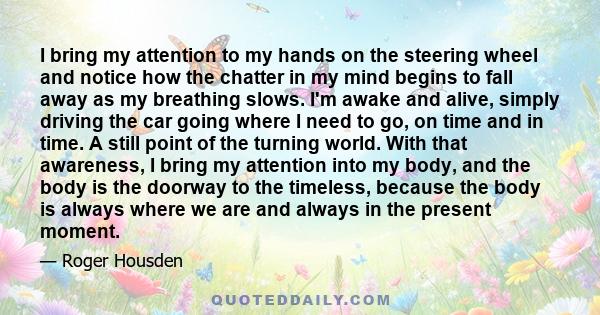 I bring my attention to my hands on the steering wheel and notice how the chatter in my mind begins to fall away as my breathing slows. I'm awake and alive, simply driving the car going where I need to go, on time and in time. A still point of the turning world. With that awareness, I bring my attention into my body, and the body is the doorway to the timeless, because the body is always where we are and always in the present moment.

— Roger Housden

QUOTEDDAILY.COM